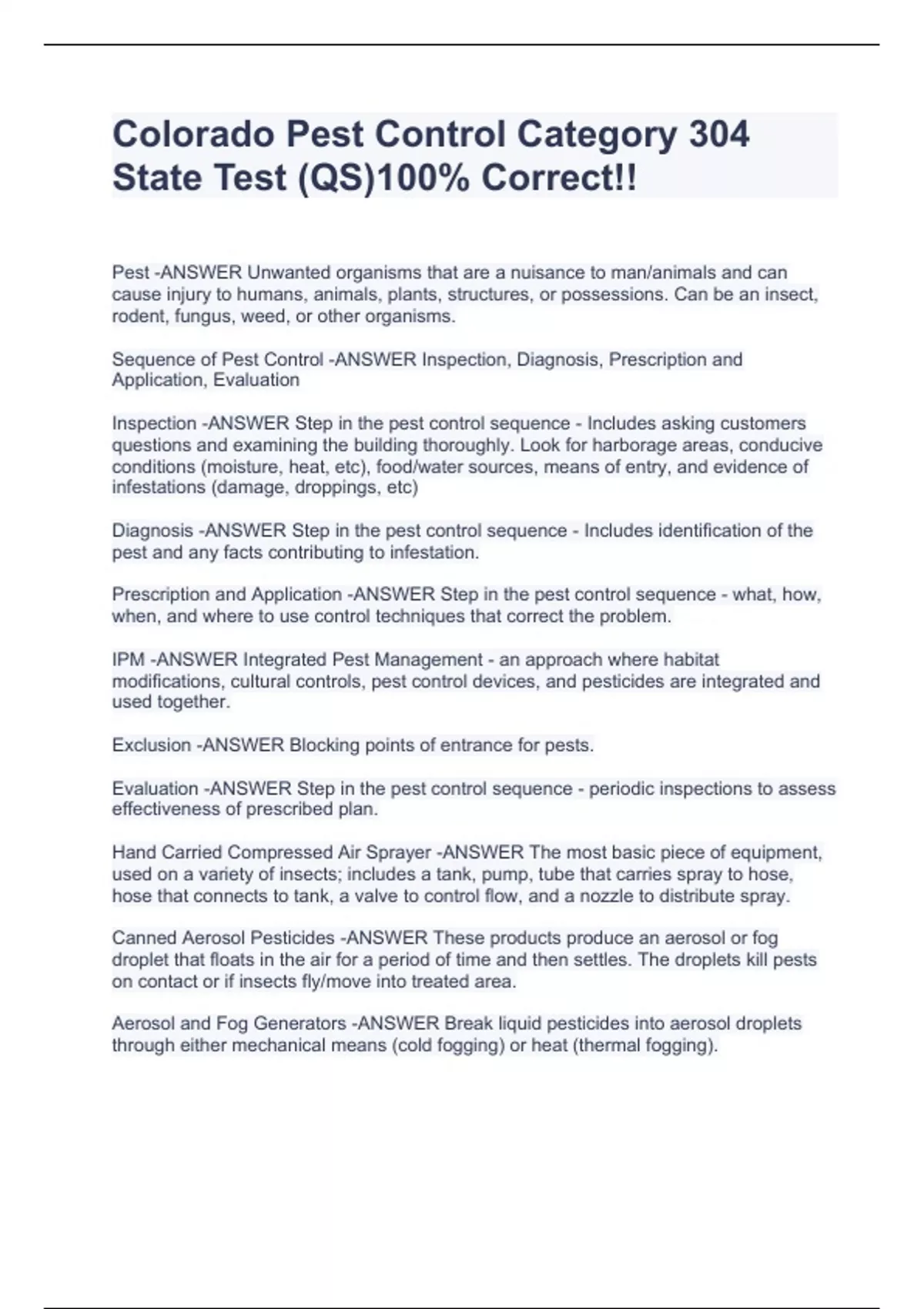 Colorado Pest Control Category 304 State Test (QS)100% Correct!!

Pest -ANSWER Unwanted organisms that are a nuisance to man/animals and can cause injury to humans, animals, plants, structures, or possessions. Can be an insect, rodent, fungus, weed, or other organisms.

Sequence of Pest Control -ANSWER Inspection, Diagnosis, Prescription and Application, Evaluation

Inspection -ANSWER Step in the pest control sequence - Includes asking customers questions and examining the building thoroughly. Look for harborage areas, conducive conditions (moisture, heat, etc), food/water sources, means of entry, and evidence of infestations (damage, droppings, etc)

Diagnosis -ANSWER Step in the pest control sequence - Includes identification of the pest and any facts contributing to infestation.

Prescription and Application -ANSWER Step in the pest control sequence - what, how, when, and where to use control techniques that correct the problem.

IPM -ANSWER Integrated Pest Management - an approach where habitat modifications, cultural controls, pest control devices, and pesticides are integrated and used together.

Exclusion -ANSWER Blocking points of entrance for pests.

Evaluation -ANSWER Step in the pest control sequence - periodic inspections to assess effectiveness of prescribed plan.

Hand Carried Compressed Air Sprayer -ANSWER The most basic piece of equipment, used on a variety of insects; includes a tank, pump, tube that carries spray to hose, hose that connects to tank, a valve to control flow, and a nozzle to distribute spray.

Canned Aerosol Pesticides -ANSWER These products produce an aerosol or fog droplet that floats in the air for a period of time and then settles. The droplets kill pests on contact or if insects fly/move into treated area.

Aerosol and Fog Generators -ANSWER Break liquid pesticides into aerosol droplets through either mechanical means (cold fogging) or heat (thermal fogging).